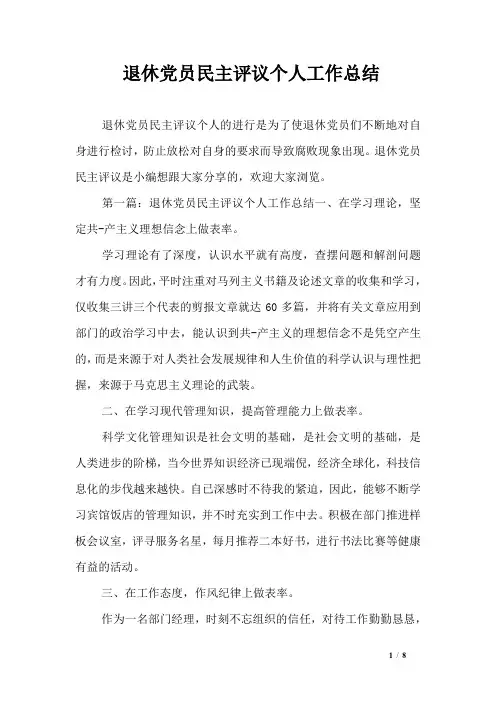 退休党员民主评议个人工作总结

退休党员民主评议个人的进行是为了使退休党员们不断地对自身进行检讨，防止放松对自身的要求而导致腐败现象出现。退休党员民主评议是小编想跟大家分享的，欢迎大家浏览。

第一篇：退休党员民主评议个人工作总结一、在学习理论，坚定共-产主义理想信念上做表率。

学习理论有了深度，认识水平就有高度，查摆问题和解剖问题才有力度。因此，平时注重对马列主义书籍及论述文章的收集和学习，仅收集三讲三个代表的剪报文章就达 60 多篇，并将有关文章应用到部门的政治学习中去，能认识到共-产主义的理想信念不是凭空产生的，而是来源于对人类社会发展规律和人生价值的科学认识与理性把握，来源于马克思主义理论的武装。

二、在学习现代管理知识，提高管理能力上做表率。

科学文化管理知识是社会文明的基础，是社会文明的基础，是人类进步的阶梯，当今世界知识经济已现端倪，经济全球化，科技信息化的步伐越来越快。自己深感时不待我的紧迫，因此，能够不断学习宾馆饭店的管理知识，并不时充实到工作中去。积极在部门推进样板会议室，评寻服务名星，每月推荐二本好书，进行书法比赛等健康有益的活动。

三、在工作态度，作风纪律上做表率。

作为一名部门经理，时刻不忘组织的信任，对待工作勤勤恳恳，

1 / 8